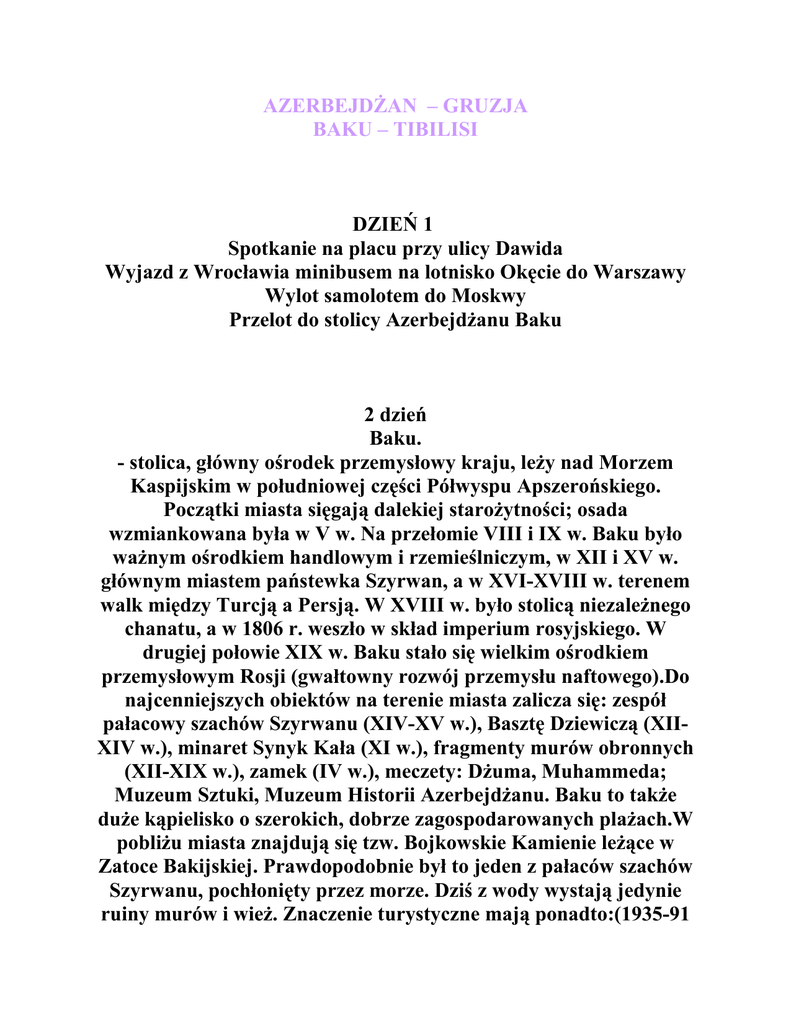 AZERBEJDŻAN – GRUZJA
BAKU – TIBILISI

DZIEŃ 1
Spotkanie na placu przy ulicy Dawida
Wyjazd z Wrocławia minibusem na lotnisko Okęcie do Warszawy
Wylot samolotem do Moskwy
Przelot do stolicy Azerbejdżanu Baku

2 dzień
Baku.
- stolica, główny ośrodek przemysłowy kraju, leży nad Morzem Kaspijskim w południowej części Półwyspu Apszerońskiego. Początki miasta sięgają dalekiej starożytności; osada wzmiankowana była w V w. Na przełomie VIII i IX w. Baku było ważnym ośrodkiem handlowym i rzemieślniczym, w XII i XV w. głównym miastem państewka Szyrwan, a w XVI-XVIII w. terenem walk między Turcją a Persją. W XVIII w. było stolicą niezależnego chanatu, a w 1806 r. weszło w skład imperium rosyjskiego. W drugiej połowie XIX w. Baku stało się wielkim ośrodkiem przemysłowym Rosji (gwałtowny rozwój przemysłu naftowego).Do najcenniejszych obiektów na terenie miasta zalicza się: zespół pałacowy szachów Szyrwanu (XIV-XV w.), Basztę Dziewiczą (XII-XIV w.), minaret Synyk Kała (XI w.), fragmenty murów obronnych (XII-XIX w.), zamek (IV w.), meczety: Dżuma, Muhammeda; Muzeum Sztuki, Muzeum Historii Azerbejdżanu. Baku to także duże kąpielisko o szerokich, dobrze zagospodarowanych plażach.W pobliżu miasta znajdują się tzw. Bojkowskie Kamienie leżące w Zatoce Bakijskiej. Prawdopodobnie był to jeden z pałaców szachów Szyrwanu, pochłonięty przez morze. Dziś z wody wystają jedynie ruiny murów i wież. Znaczenie turystyczne mają ponadto:(1935-91